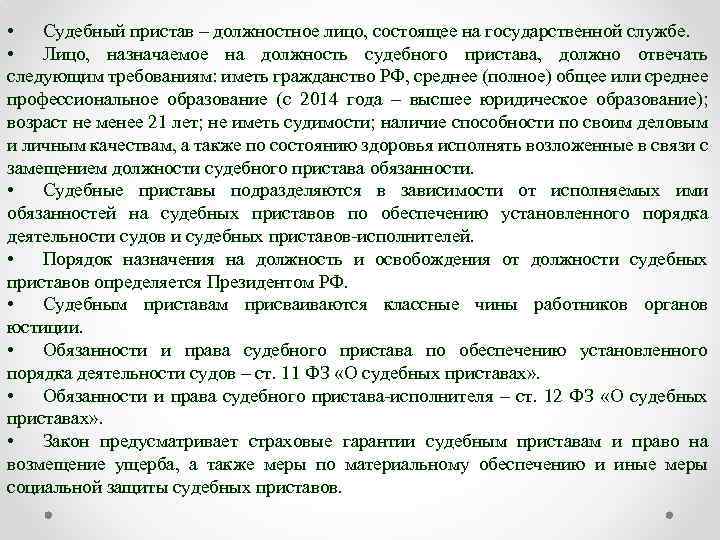 • Судебный пристав – должностное лицо, состоящее на государственной службе.
• Лицо, назначаемое на должность судебного пристава, должно отвечать следующим требованиям: иметь гражданство РФ, среднее (полное) общее или среднее профессиональное образование (с 2014 года – высшее юридическое образование); возраст не менее 21 лет; не иметь судимости; наличие способности по своим деловым и личным качествам, а также по состоянию здоровья исполнять возложенные в связи с замещением должности судебного пристава обязанности.
• Судебные приставы подразделяются в зависимости от исполняемых ими обязанностей на судебных приставов по обеспечению установленного порядка деятельности судов и судебных приставов-исполнителей.
• Порядок назначения на должность и освобождения от должности судебных приставов определяется Президентом РФ.
• Судебным приставам присваиваются классные чины работников органов юстиции.
• Обязанности и права судебного пристава по обеспечению установленного порядка деятельности судов – ст. 11 ФЗ «О судебных приставах».
• Обязанности и права судебного пристава-исполнителя – ст. 12 ФЗ «О судебных приставах».
• Закон предусматривает страховые гарантии судебным приставам и право на возмещение ущерба, а также меры по материальному обеспечению и иные меры социальной защиты судебных приставов.